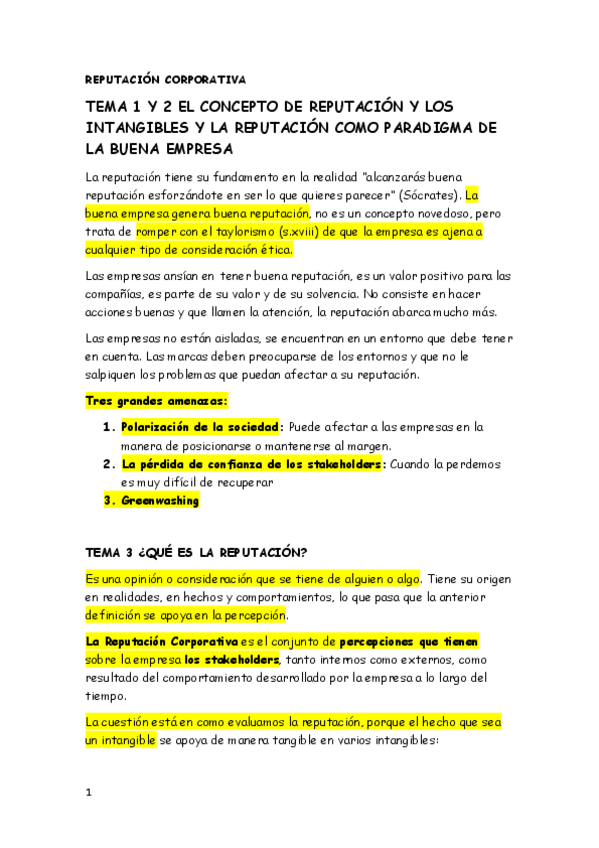 REPUTACIÓN CORPORATIVA

TEMA 1 Y 2 EL CONCEPTO DE REPUTACIÓN Y LOS INTANGIBLES Y LA REPUTACIÓN COMO PARADIGMA DE LA BUENA EMPRESA

La reputación tiene su fundamento en la realidad "alcanzarás buena reputación esforzándote en ser lo que quieres parecer" (Sócrates). La buena empresa genera buena reputación, no es un concepto novedoso, pero trata de romper con el taylorismo (s.xviii) de que la empresa es ajena a cualquier tipo de consideración ética.

Las empresas ansían en tener buena reputación, es un valor positivo para las compañías, es parte de su valor y de su solvencia. No consiste en hacer acciones buenas y que llamen la atención, la reputación abarca mucho más.

Las empresas no están aisladas, se encuentran en un entorno que debe tener en cuenta. Las marcas deben preocuparse de los entornos y que no le salpiquen los problemas que puedan afectar a su reputación.

Tres grandes amenazas:

1. Polarización de la sociedad: Puede afectar a las empresas en la manera de posicionarse o mantenerse al margen.
2. La pérdida de confianza de los stakeholders: Cuando la perdemos es muy difícil de recuperar
3. Greenwashing

TEMA 3 ¿QUÉ ES LA REPUTACIÓN?

Es una opinión o consideración que se tiene de alguien o algo. Tiene su origen en realidades, en hechos y comportamientos, lo que pasa que la anterior definición se apoya en la percepción.

La Reputación Corporativa es el conjunto de percepciones que tienen sobre la empresa los stakeholders, tanto internos como externos, como resultado del comportamiento desarrollado por la empresa a lo largo del tiempo.

La cuestión está en como evaluamos la reputación, porque el hecho que sea un intangible se apoya de manera tangible en varios intangibles:

1